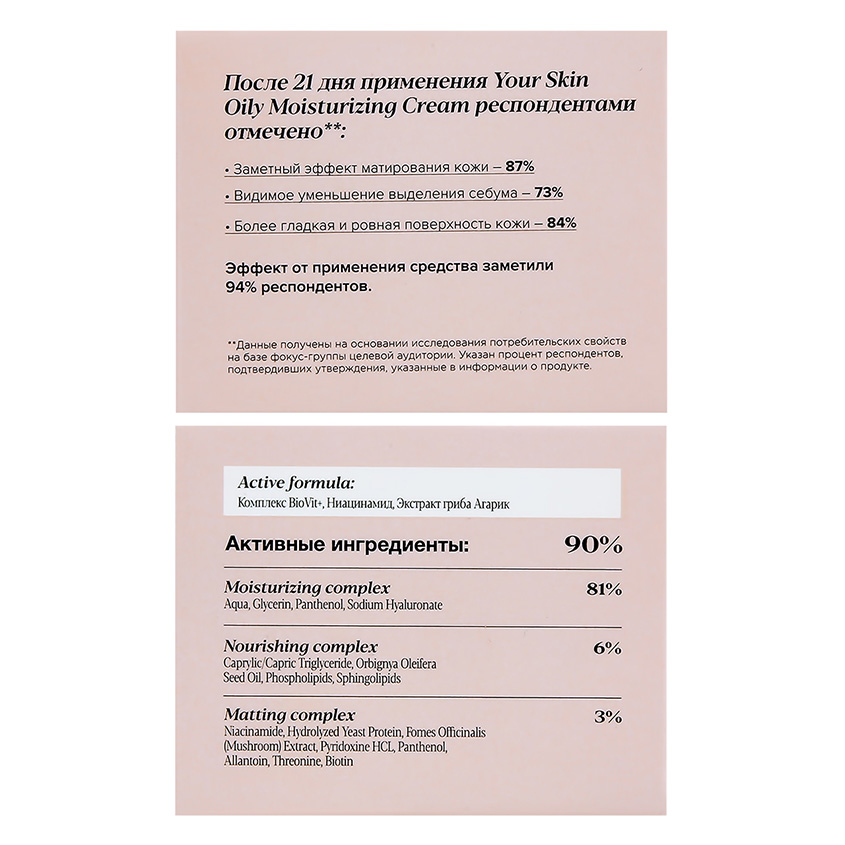 После 21 дня применения Your Skin Oily Moisturizing Cream респондентами отмечено**:

• Заметный эффект матирования кожи – 87%

• Видимое уменьшение выделения себума – 73%

• Более гладкая и ровная поверхность кожи – 84%

Эффект от применения средства заметили 94% респондентов.

**Данные получены на основании исследования потребительских свойств на базе фокус-группы целевой аудитории. Указан процент респондентов, подтвердивших утверждения, указанные в информации о продукте.

Active formula:
Комплекс BioVit+, Ниацинамид, Экстракт гриба Агарик

Активные ингредиенты: 90%

Moisturizing complex 81%
Aqua, Glycerin, Panthenol, Sodium Hyaluronate

Nourishing complex 6%
Caprylic/Capric Triglyceride, Orbignya Oleifera Seed Oil, Phospholipids, Sphingolipids

Matting complex 3%
Niacinamide, Hydrolyzed Yeast Protein, Fomes Officinalis (Mushroom) Extract, Pyridoxine HCL, Panthenol, Allantoin, Threonine, Biotin